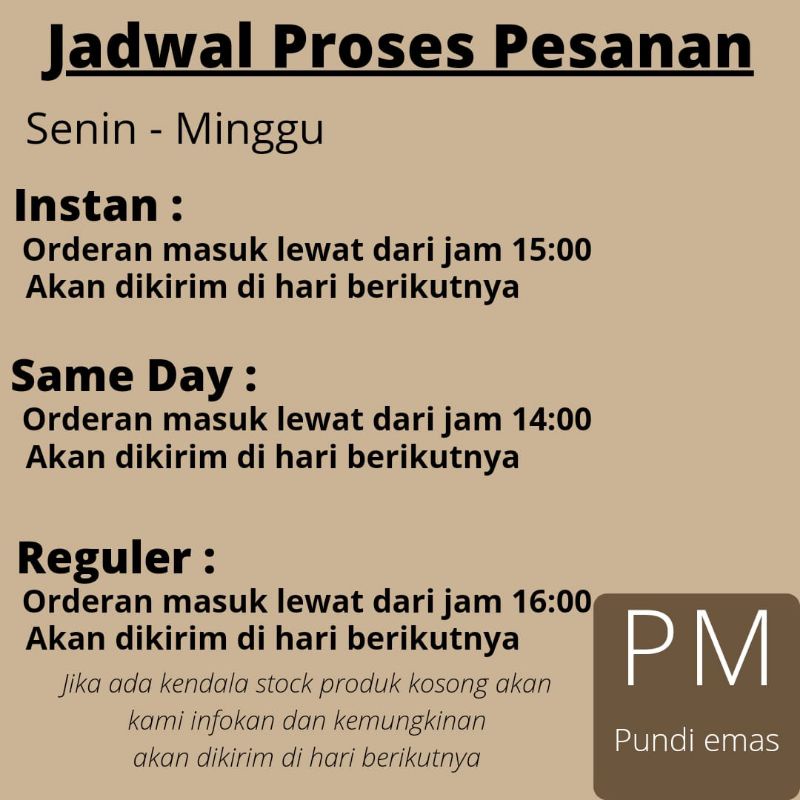 Jadwal Proses Pesanan

Senin - Minggu

Instan :
Orderan masuk lewat dari jam 15:00
Akan dikirim di hari berikutnya

Same Day :
Orderan masuk lewat dari jam 14:00
Akan dikirim di hari berikutnya

Reguler :
Orderan masuk lewat dari jam 16:00
Akan dikirim di hari berikutnya

Jika ada kendala stock produk kosong akan kami infokan dan kemungkinan akan dikirim di hari berikutnya

PM
Pundi emas